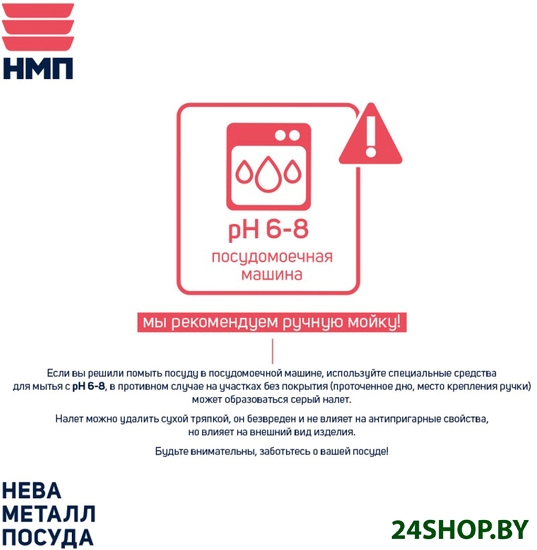 НМП

pH 6-8
посудомоечная
машина

мы рекомендуем ручную мойку!

Если вы решили помыть посуду в посудомоечной машине, используйте специальные средства для мытья с pH 6-8, в противном случае на участках без покрытия (проточенное дно, место крепления ручки) может образоваться серый налет.

Налет можно удалить сухой тряпкой, он безвреден и не влияет на антипригарные свойства, но влияет на внешний вид изделия.

Будьте внимательны, заботьтесь о вашей посуде!

НЕВА
МЕТАЛЛ
ПОСУДА

24SHOP.BY